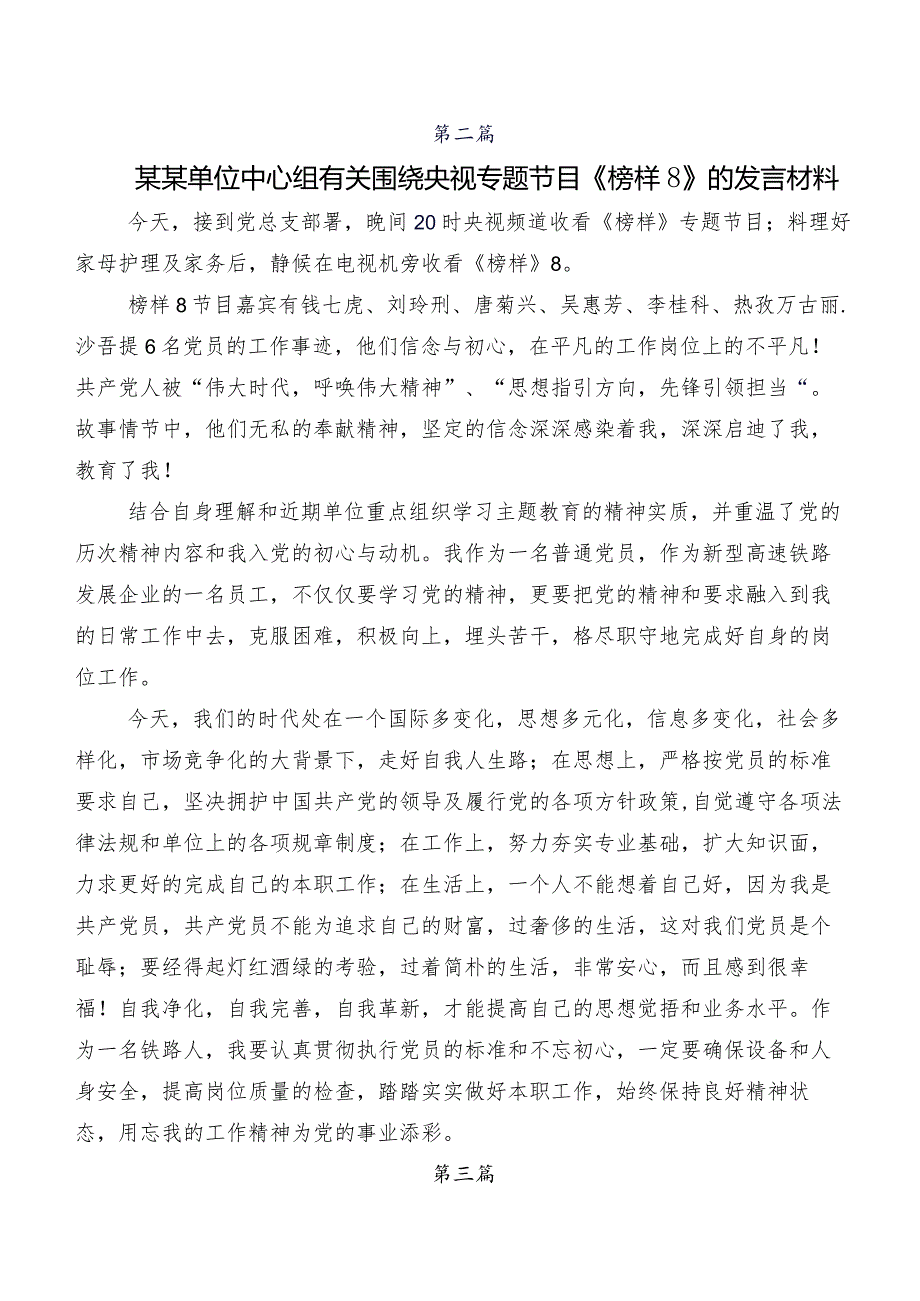 第二篇

某某单位中心组有关围绕央视专题节目《榜样8》的发言材料

今天，接到党总支部署，晚间20时央视频道收看《榜样》专题节目；料理好家母护理及家务后，静候在电视机旁收看《榜样》8。

榜样8节目嘉宾有钱七虎、刘玲刑、唐菊兴、吴惠芳、李桂科、热孜万古丽.沙吾提6名党员的工作事迹，他们信念与初心，在平凡的工作岗位上的不平凡！共产党人被“伟大时代，呼唤伟大精神”、“思想指引方向，先锋引领担当“。故事情节中，他们无私的奉献精神，坚定的信念深深感染着我，深深启迪了我，教育了我！

结合自身理解和近期单位重点组织学习主题教育的精神实质，并重温了党的历次精神内容和我入党的初心与动机。我作为一名普通党员，作为新型高速铁路发展企业的一名员工，不仅仅要学习党的精神，更要把党的精神和要求融入到我的日常工作中去，克服困难，积极向上，埋头苦干，恪尽职守地完成好自身的岗位工作。

今天，我们的时代处在一个国际多变化，思想多元化，信息多变化，社会多样化，市场竞争化的大背景下，走好自我人生路；在思想上，严格按党员的标准要求自己，坚决拥护中国共产党的领导及履行党的各项方针政策，自觉遵守各项法律法规和单位上的各项规章制度；在工作上，努力夯实专业基础，扩大知识面，力求更好的完成自己的本职工作；在生活上，一个人不能想着自己好，因为我是共产党员，共产党员不能为追求自己的财富，过奢侈的生活，这对我们党员是个耻辱；要经得起灯红酒绿的考验，过着简朴的生活，非常安心，而且感到很幸福！自我净化，自我完善，自我革新，才能提高自己的思想觉悟和业务水平。作为一名铁路人，我要认真贯彻执行党员的标准和不忘初心，一定要确保设备和人身安全，提高岗位质量的检查，踏踏实实做好本职工作，始终保持良好精神状态，用忘我的工作精神为党的事业添彩。

第三篇